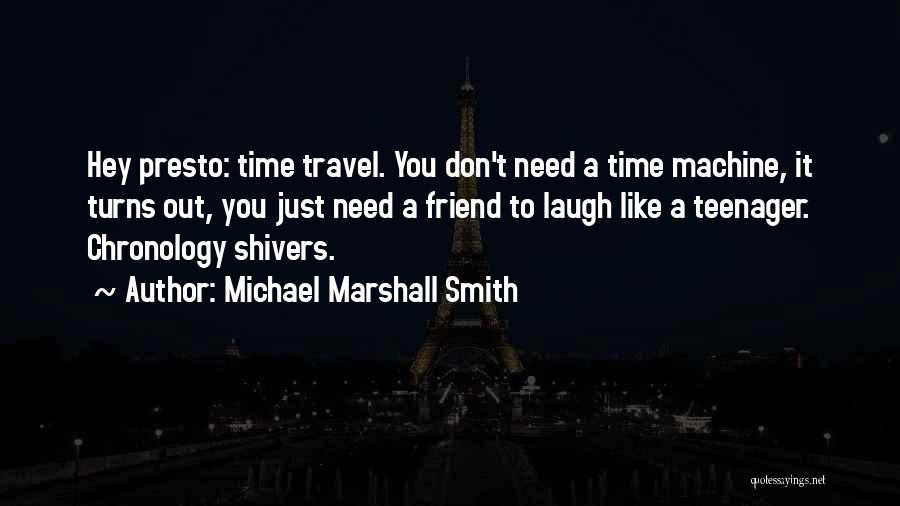 Hey presto: time travel. You don't need a time machine, it turns out, you just need a friend to laugh like a teenager. Chronology shivers.

~ Author: Michael Marshall Smith

quotessayings.net